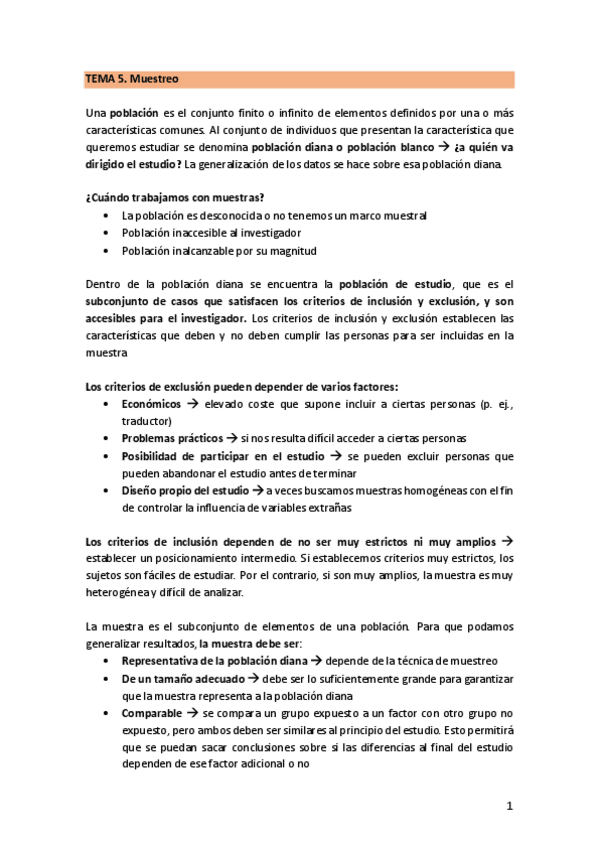 TEMA 5. Muestreo

Una población es el conjunto finito o infinito de elementos definidos por una o más características comunes. Al conjunto de individuos que presentan la característica que queremos estudiar se denomina población diana o población blanco → ¿a quién va dirigido el estudio? La generalización de los datos se hace sobre esa población diana.

¿Cuándo trabajamos con muestras?
• La población es desconocida o no tenemos un marco muestral
• Población inaccesible al investigador
• Población inalcanzable por su magnitud

Dentro de la población diana se encuentra la población de estudio, que es el subconjunto de casos que satisfacen los criterios de inclusión y exclusión, y son accesibles para el investigador. Los criterios de inclusión y exclusión establecen las características que deben y no deben cumplir las personas para ser incluidas en la muestra

Los criterios de exclusión pueden depender de varios factores:
• Económicos → elevado coste que supone incluir a ciertas personas (p. ej., traductor)
• Problemas prácticos → si nos resulta difícil acceder a ciertas personas
• Posibilidad de participar en el estudio → se pueden excluir personas que pueden abandonar el estudio antes de terminar
• Diseño propio del estudio → a veces buscamos muestras homogéneas con el fin de controlar la influencia de variables extrañas

Los criterios de inclusión dependen de no ser muy estrictos ni muy amplios → establecer un posicionamiento intermedio. Si establecemos criterios muy estrictos, los sujetos son fáciles de estudiar. Por el contrario, si son muy amplios, la muestra es muy heterogénea y difícil de analizar.

La muestra es el subconjunto de elementos de una población. Para que podamos generalizar resultados, la muestra debe ser:
• Representativa de la población diana → depende de la técnica de muestreo
• De un tamaño adecuado → debe ser lo suficientemente grande para garantizar que la muestra representa a la población diana
• Comparable → se compara un grupo expuesto a un factor con otro grupo no expuesto, pero ambos deben ser similares al principio del estudio. Esto permitirá que se puedan sacar conclusiones sobre si las diferencias al final del estudio dependen de ese factor adicional o no

1